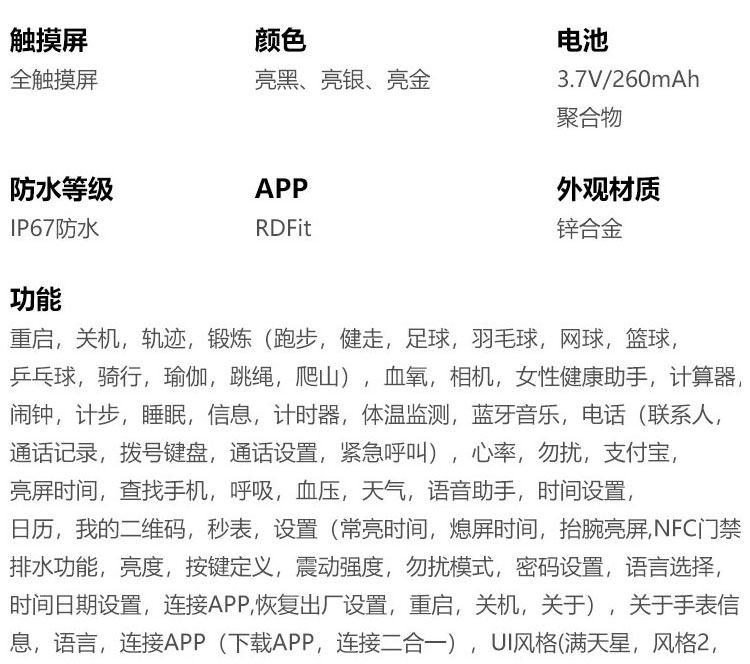 触摸屏
全触摸屏

颜色
亮黑、亮银、亮金

电池
3.7V/260mAh
聚合物

防水等级
IP67防水

APP
RDFit

外观材质
锌合金

功能
重启，关机，轨迹，锻炼（跑步，健走，足球，羽毛球，网球，篮球，乒乓球，骑行，瑜伽，跳绳，爬山），血氧，相机，女性健康助手，计算器，闹钟，计步，睡眠，信息，计时器，体温监测，蓝牙音乐，电话（联系人，通话记录，拨号键盘，通话设置，紧急呼叫），心率，勿扰，支付宝，亮屏时间，查找手机，呼吸，血压，天气，语音助手，时间设置，日历，我的二维码，秒表，设置（常亮时间，熄屏时间，抬腕亮屏,NFC门禁排水功能，亮度，按键定义，震动强度，勿扰模式，密码设置，语言选择，时间日期设置，连接APP,恢复出厂设置，重启，关机，关于），关于手表信息，语言，连接APP（下载APP，连接二合一），UI风格(满天星，风格2,